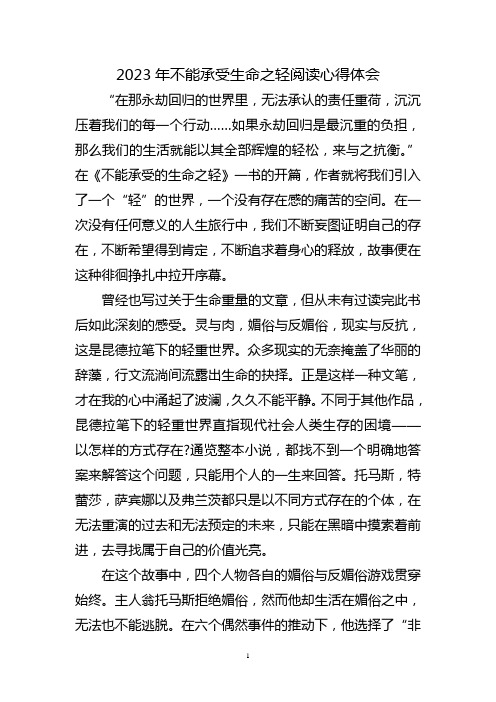 2023 年不能承受生命之轻阅读心得体会

“在那永劫回归的世界里，无法承认的责任重荷，沉沉压着我们的每一个行动……如果永劫回归是最沉重的负担，那么我们的生活就能以其全部辉煌的轻松，来与之抗衡。”在《不能承受的生命之轻》一书的开篇，作者就将我们引入了一个“轻”的世界，一个没有存在感的痛苦的空间。在一次没有任何意义的人生旅行中，我们不断妄图证明自己的存在，不断希望得到肯定，不断追求着身心的释放，故事便在这种徘徊挣扎中拉开序幕。

曾经也写过关于生命重量的文章，但从未有过读完此书后如此深刻的感受。灵与肉，媚俗与反媚俗，现实与反抗，这是昆德拉笔下的轻重世界。众多现实的无奈掩盖了华丽的辞藻，行文流淌间流露出生命的抉择。正是这样一种文笔，才在我的心中涌起了波澜，久久不能平静。不同于其他作品，昆德拉笔下的轻重世界直指现代社会人类生存的困境——以怎样的方式存在?通览整本小说，都找不到一个明确地答案来解答这个问题，只能用个人的一生来回答。托马斯，特蕾莎，萨宾娜以及弗兰茨都只是以不同方式存在的个体，在无法重演的过去和无法预定的未来，只能在黑暗中摸索着前进，去寻找属于自己的价值光亮。

在这个故事中，四个人物各自的媚俗与反媚俗游戏贯穿始终。主人翁托马斯拒绝媚俗，然而他却生活在媚俗之中，无法也不能逃脱。在六个偶然事件的推动下，他选择了“非

1